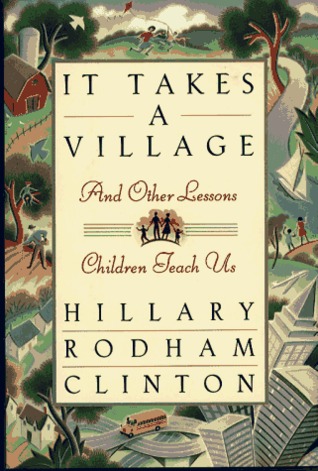 IT TAKES
A
VILLAGE

And Other Lessons

Children Teach Us

HILLARY
RODHAM
CLINTON